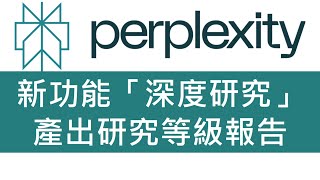 perplexity

新功能「深度研究」
產出研究等級報告